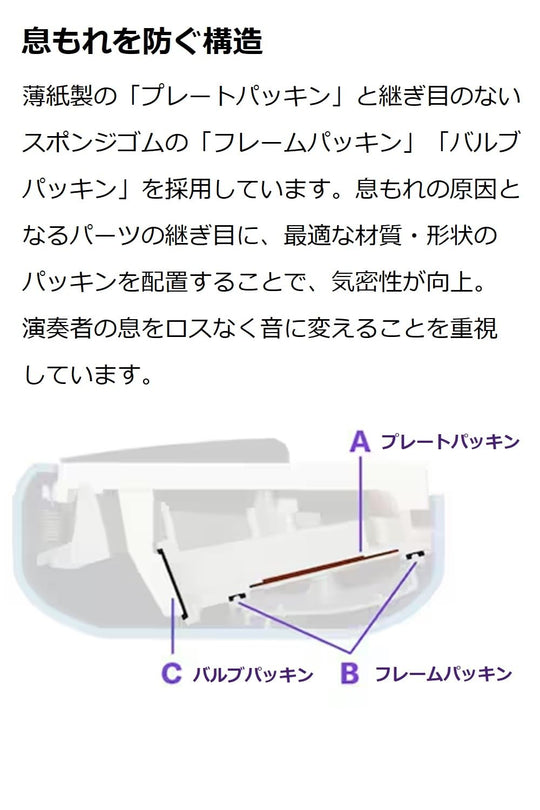 息もれを防ぐ構造

薄紙製の「プレートパッキン」と継ぎ目のないスポンジゴムの「フレームパッキン」「バルブパッキン」を採用しています。息もれの原因となるパーツの継ぎ目に、最適な材質・形状のパッキンを配置することで、気密性が向上。演奏者の息をロスなく音に変えることを重視しています。

A プレートパッキン

C バルブパッキン

B フレームパッキン